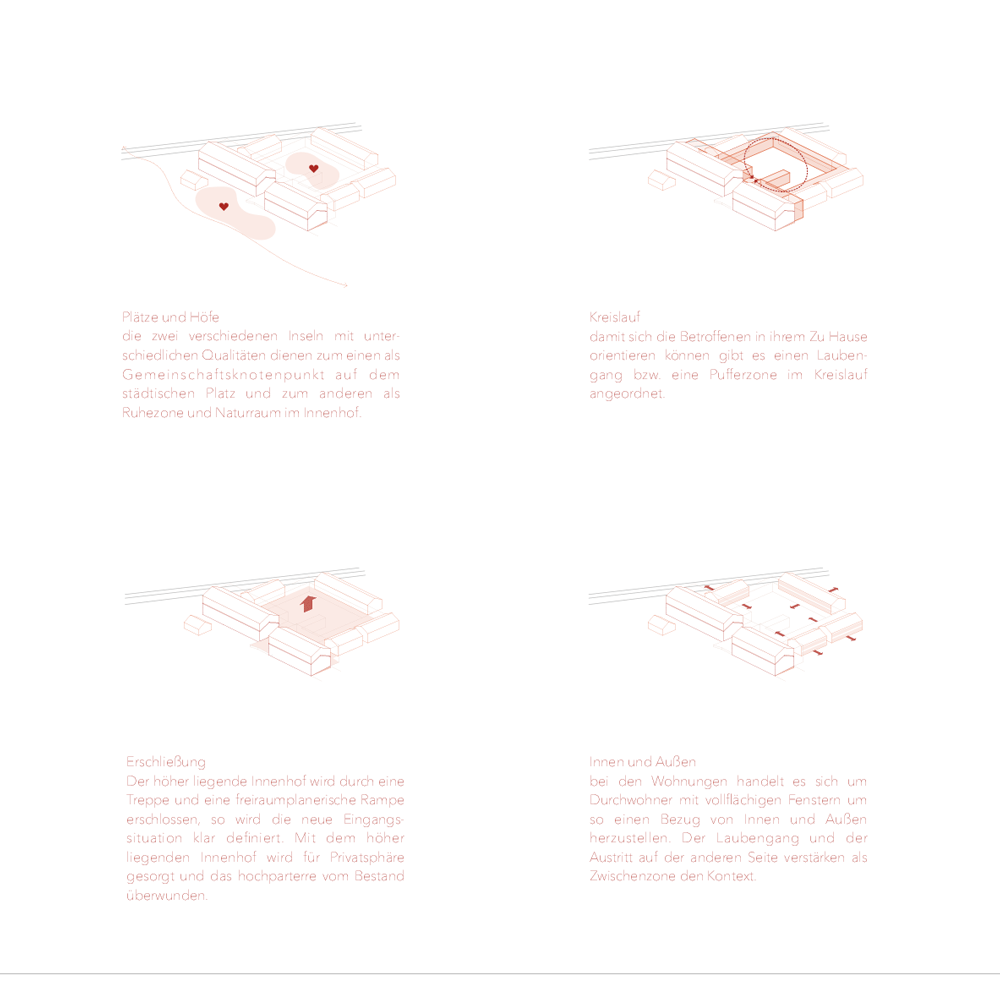 Plätze und Höfe
die zwei verschiedenen Inseln mit unterschiedlichen Qualitäten dienen zum einen als Gemeinschaftsknotenpunkt auf dem städtischen Platz und zum anderen als Ruhezone und Naturraum im Innenhof.

Kreislauf
damit sich die Betroffenen in ihrem Zu Hause orientieren können gibt es einen Laubengang bzw. eine Pufferzone im Kreislauf angeordnet.

Erschließung
Der höher liegende Innenhof wird durch eine Treppe und eine freiraumplanerische Rampe erschlossen, so wird die neue Eingangssituation klar definiert. Mit dem höher liegenden Innenhof wird für Privatsphäre gesorgt und das hochparterre vom Bestand überwunden.

Innen und Außen
bei den Wohnungen handelt es sich um Durchwohner mit vollflächigen Fenstern um so einen Bezug von Innen und Außen herzustellen. Der Laubengang und der Austritt auf der anderen Seite verstärken als Zwischenzone den Kontext.